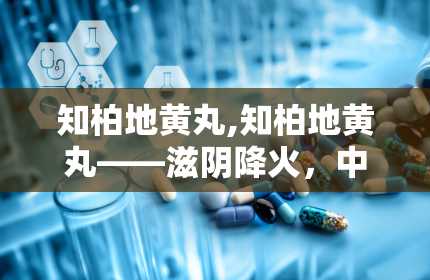 知柏地黄丸,知柏地黄丸——滋阴降火，中